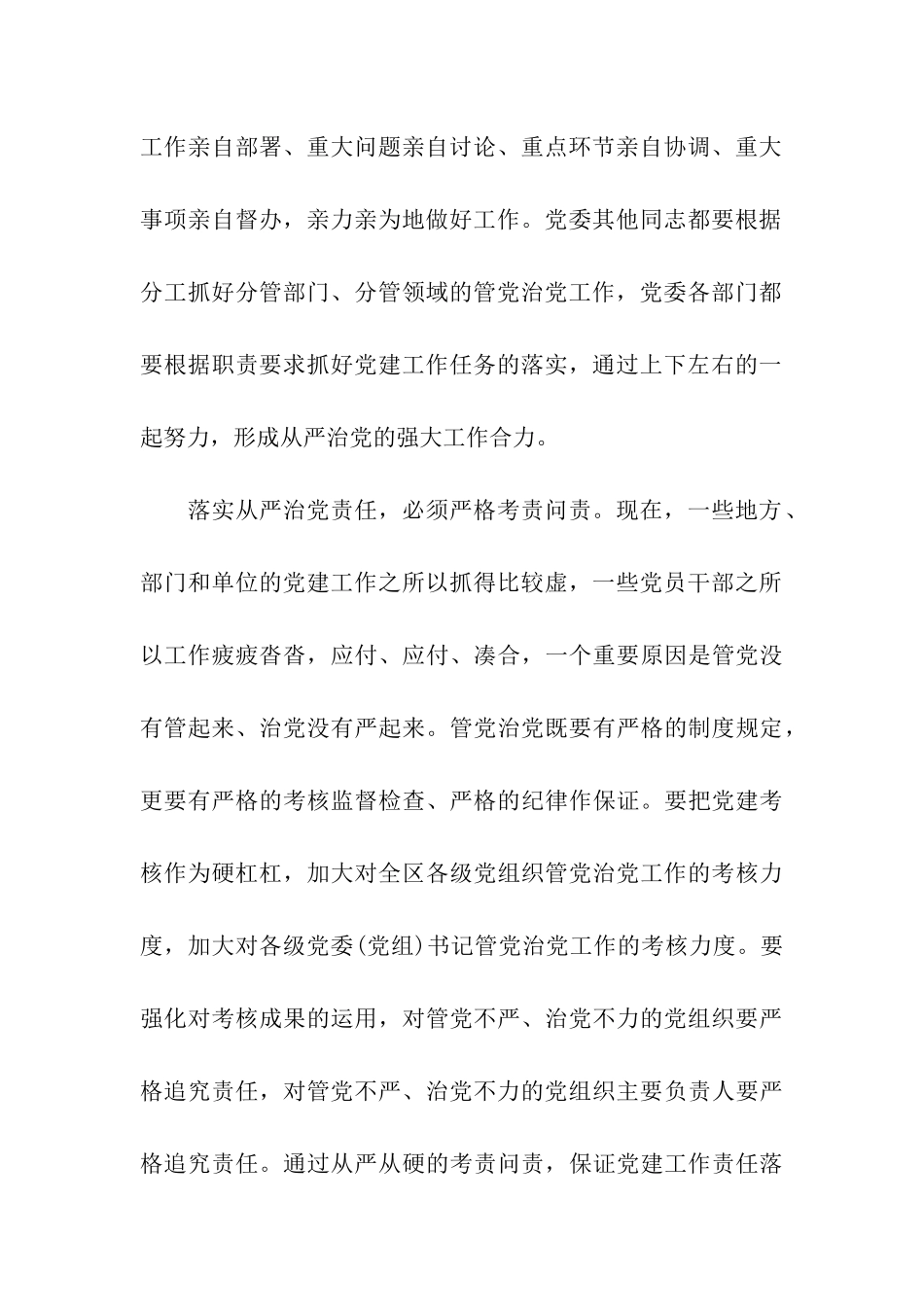 工作亲自部署、重大问题亲自讨论、重点环节亲自协调、重大事项亲自督办，亲力亲为地做好工作。党委其他同志都要根据分工抓好分管部门、分管领域的管党治党工作，党委各部门都要根据职责要求抓好党建工作任务的落实，通过上下左右的一起努力，形成从严治党的强大工作合力。

落实从严治党责任，必须严格考责问责。现在，一些地方、部门和单位的党建工作之所以抓得比较虚，一些党员干部之所以工作疲疲沓沓，应付、应付、凑合，一个重要原因是管党没有管起来、治党没有严起来。管党治党既要有严格的制度规定，更要有严格的考核监督检查、严格的纪律作保证。要把党建考核作为硬杠杠，加大对全区各级党组织管党治党工作的考核力度，加大对各级党委(党组)书记管党治党工作的考核力度。要强化对考核成果的运用，对管党不严、治党不力的党组织要严格追究责任，对管党不严、治党不力的党组织主要负责人要严格追究责任。通过从严从硬的考责问责，保证党建工作责任落